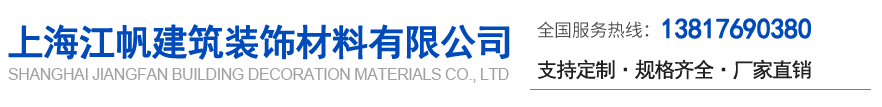 上海江帆建筑装饰材料有限公司
SHANGHAI JIANGFAN BUILDING DECORATION MATERIALS CO., LTD

全国服务热线：13817690380
支持定制 · 规格齐全 · 厂家直销